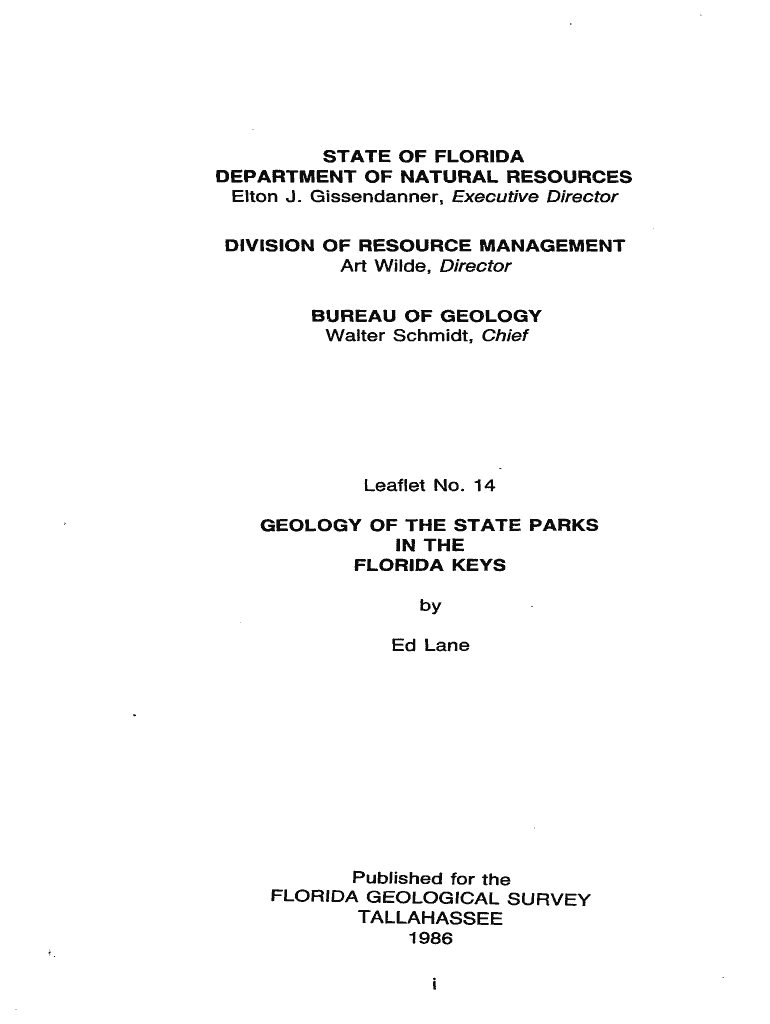 STATE OF FLORIDA
DEPARTMENT OF NATURAL RESOURCES
Elton J. Gissendanner, Executive Director

DIVISION OF RESOURCE MANAGEMENT
Art Wilde, Director

BUREAU OF GEOLOGY
Walter Schmidt, Chief

Leaflet No. 14

GEOLOGY OF THE STATE PARKS
IN THE
FLORIDA KEYS

by

Ed Lane

Published for the
FLORIDA GEOLOGICAL SURVEY
TALLAHASSEE
1986

i